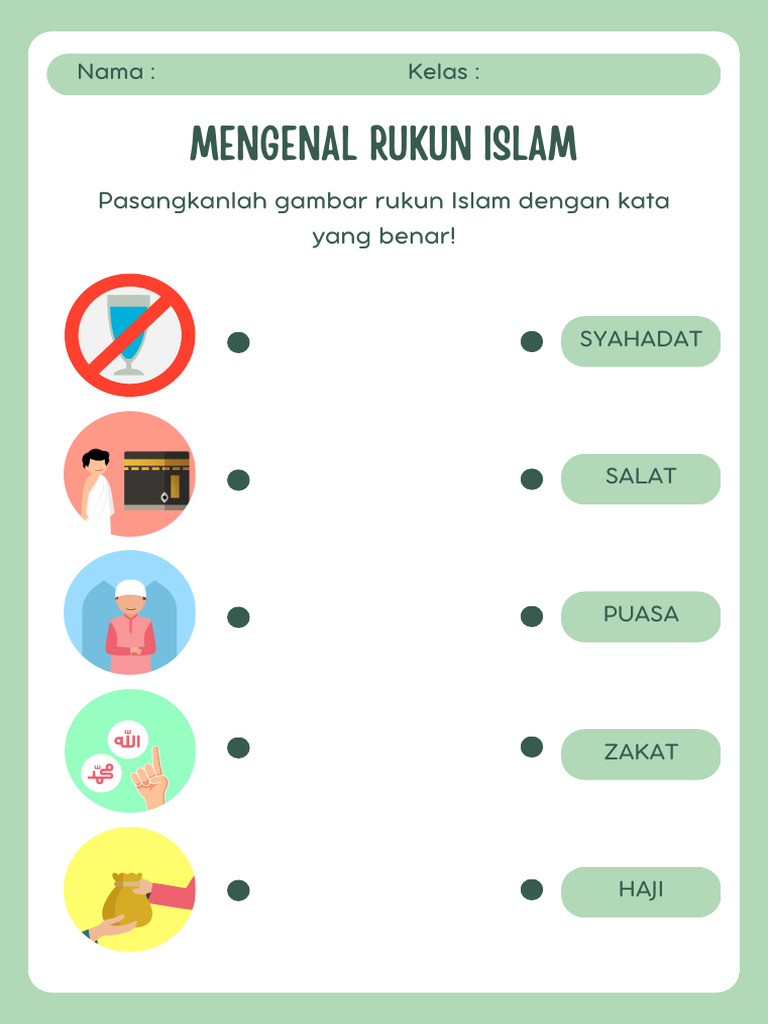 Nama : Kelas :

MENGENAL RUKUN ISLAM

Pasangkanlah gambar rukun Islam dengan kata yang benar!

الله

محمد

SYAHADAT

SALAT

PUASA

ZAKAT

HAJI